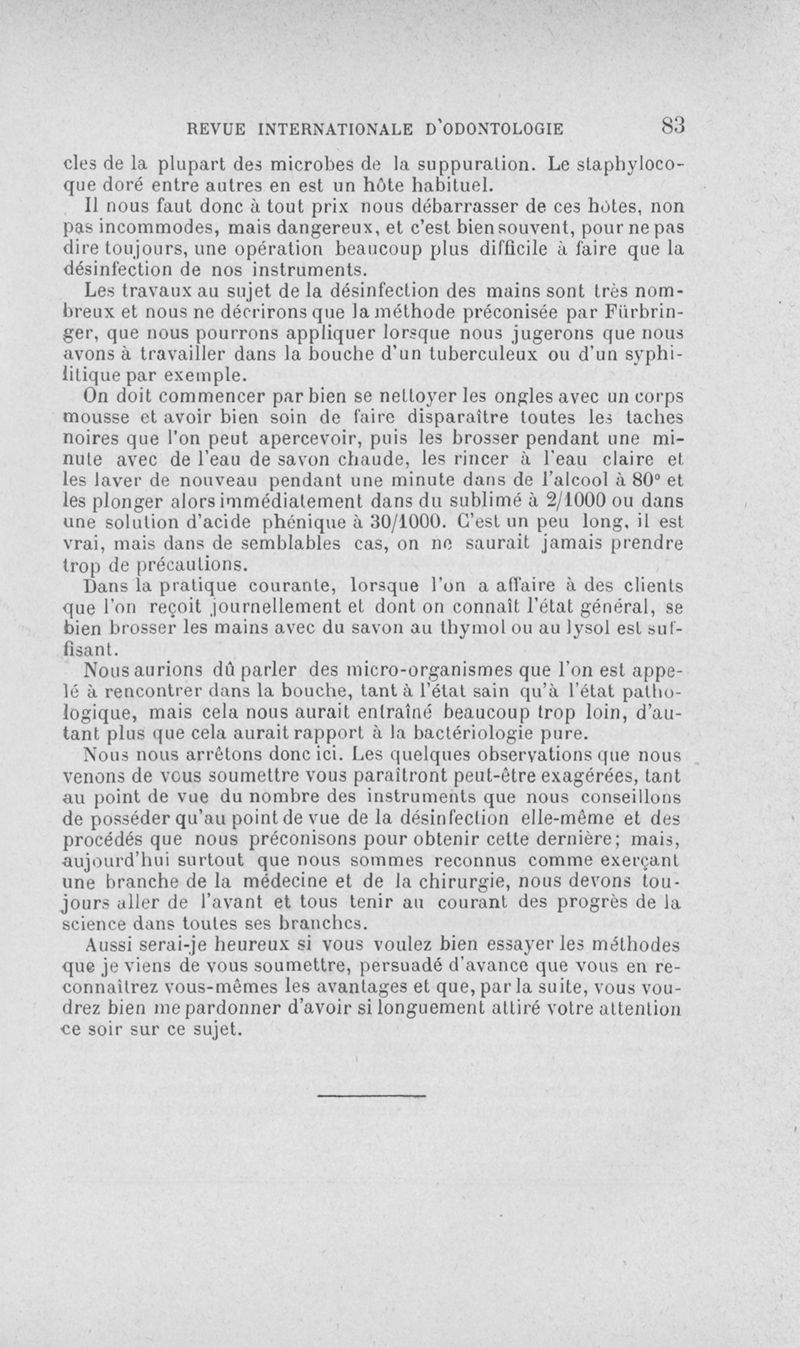 REVUE INTERNATIONALE D'ODONTOLOGIE 83

cles de la plupart des microbes de la suppuration. Le staphylocoque doré entre autres en est un hôte habituel.

Il nous faut donc à tout prix nous débarrasser de ces hôtes, non pas incommodes, mais dangereux, et c'est bien souvent, pour ne pas dire toujours, une opération beaucoup plus difficile à faire que la désinfection de nos instruments.

Les travaux au sujet de la désinfection des mains sont très nombreux et nous ne décrirons que la méthode préconisée par Fürbringer, que nous pourrons appliquer lorsque nous jugerons que nous avons à travailler dans la bouche d'un tuberculeux ou d'un syphilitique par exemple.

On doit commencer par bien se nettoyer les ongles avec un corps mousse et avoir bien soin de faire disparaître toutes les taches noires que l'on peut apercevoir, puis les brosser pendant une minute avec de l'eau de savon chaude, les rincer à l'eau claire et les laver de nouveau pendant une minute dans de l'alcool à 80° et les plonger alors immédiatement dans du sublimé à 2/1000 ou dans une solution d'acide phénique à 30/1000. C'est un peu long, il est vrai, mais dans de semblables cas, on ne saurait jamais prendre trop de précautions.

Dans la pratique courante, lorsque l'on a affaire à des clients que l'on reçoit journellement et dont on connaît l'état général, se bien brosser les mains avec du savon au thymol ou au lysol est suffisant.

Nous aurions dû parler des micro-organismes que l'on est appelé à rencontrer dans la bouche, tant à l'état sain qu'à l'état pathologique, mais cela nous aurait entraîné beaucoup trop loin, d'autant plus que cela aurait rapport à la bactériologie pure.

Nous nous arrêtons donc ici. Les quelques observations que nous venons de vous soumettre vous paraîtront peut-être exagérées, tant au point de vue du nombre des instruments que nous conseillons de posséder qu'au point de vue de la désinfection elle-même et des procédés que nous préconisons pour obtenir cette dernière; mais, aujourd'hui surtout que nous sommes reconnus comme exerçant une branche de la médecine et de la chirurgie, nous devons toujours aller de l'avant et tous tenir au courant des progrès de la science dans toutes ses branches.

Aussi serai-je heureux si vous voulez bien essayer les méthodes que je viens de vous soumettre, persuadé d'avance que vous en reconnaîtrez vous-mêmes les avantages et que, par la suite, vous voudrez bien me pardonner d'avoir si longuement attiré votre attention ce soir sur ce sujet.